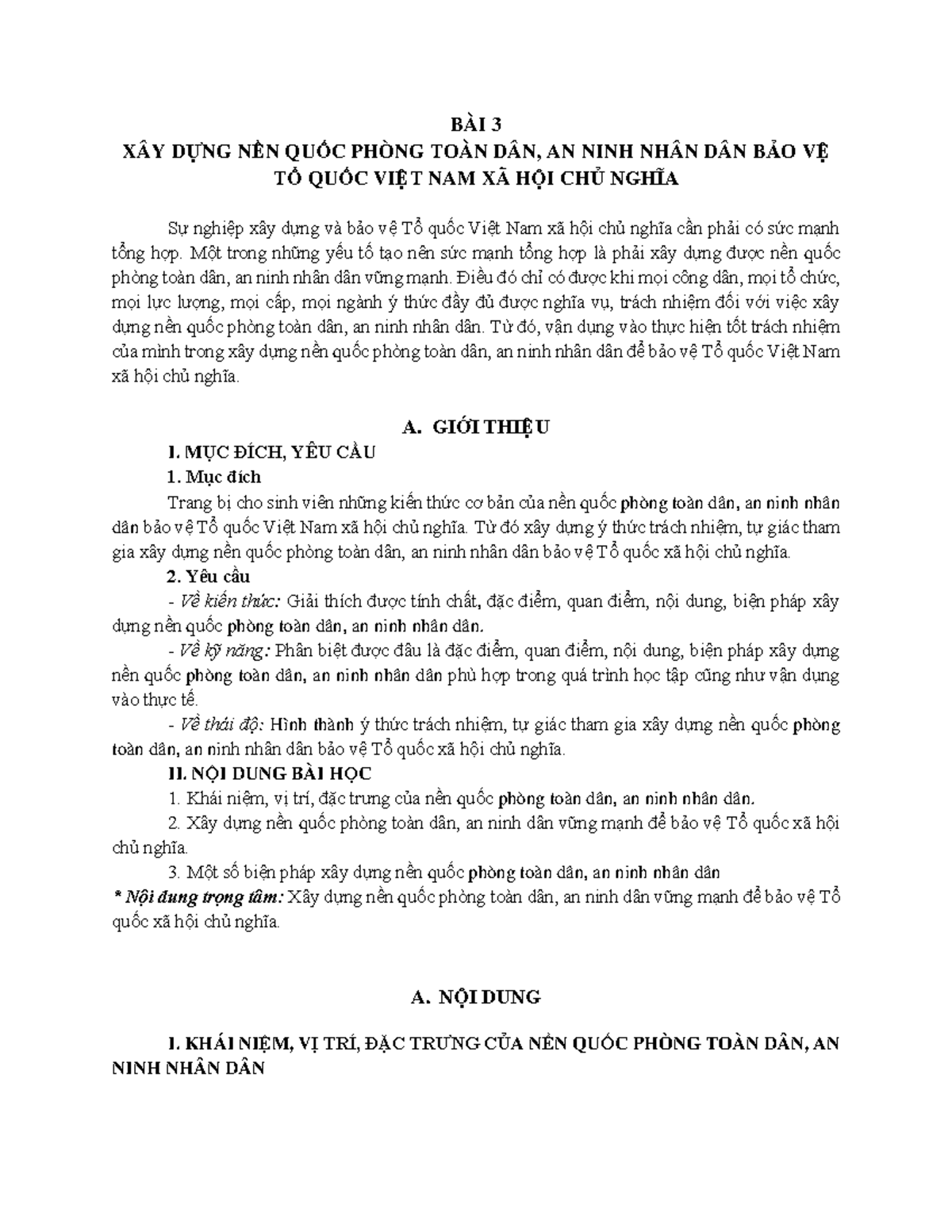 BÀI 3
XÂY DỰNG NỀN QUỐC PHÒNG TOÀN DÂN, AN NINH NHÂN DÂN BẢO VỆ TỔ QUỐC VIỆT NAM XÃ HỘI CHỦ NGHĨA

Sự nghiệp xây dựng và bảo vệ Tổ quốc Việt Nam xã hội chủ nghĩa cần phải có sức mạnh tổng hợp. Một trong những yếu tố tạo nên sức mạnh tổng hợp là phải xây dựng được nền quốc phòng toàn dân, an ninh nhân dân vững mạnh. Điều đó chỉ có được khi mọi công dân, mọi tổ chức, mọi lực lượng, mọi cấp, mọi ngành ý thức đầy đủ được nghĩa vụ, trách nhiệm đối với việc xây dựng nền quốc phòng toàn dân, an ninh nhân dân. Từ đó, vận dụng vào thực hiện tốt trách nhiệm của mình trong xây dựng nền quốc phòng toàn dân, an ninh nhân dân để bảo vệ Tổ quốc Việt Nam xã hội chủ nghĩa.

A. GIỚI THIỆU
I. MỤC ĐÍCH, YÊU CẦU
1. Mục đích
Trang bị cho sinh viên những kiến thức cơ bản của nền quốc phòng toàn dân, an ninh nhân dân bảo vệ Tổ quốc Việt Nam xã hội chủ nghĩa. Từ đó xây dựng ý thức trách nhiệm, tự giác tham gia xây dựng nền quốc phòng toàn dân, an ninh nhân dân bảo vệ Tổ quốc xã hội chủ nghĩa.
2. Yêu cầu
- Về kiến thức: Giải thích được tính chất, đặc điểm, quan điểm, nội dung, biện pháp xây dựng nền quốc phòng toàn dân, an ninh nhân dân.
- Về kỹ năng: Phân biệt được đâu là đặc điểm, quan điểm, nội dung, biện pháp xây dựng nền quốc phòng toàn dân, an ninh nhân dân phù hợp trong quá trình học tập cũng như vận dụng vào thực tế.
- Về thái độ: Hình thành ý thức trách nhiệm, tự giác tham gia xây dựng nền quốc phòng toàn dân, an ninh nhân dân bảo vệ Tổ quốc xã hội chủ nghĩa.
II. NỘI DUNG BÀI HỌC
1. Khái niệm, vị trí, đặc trưng của nền quốc phòng toàn dân, an ninh nhân dân.
2. Xây dựng nền quốc phòng toàn dân, an ninh dân vững mạnh để bảo vệ Tổ quốc xã hội chủ nghĩa.
3. Một số biện pháp xây dựng nền quốc phòng toàn dân, an ninh nhân dân
* Nội dung trọng tâm: Xây dựng nền quốc phòng toàn dân, an ninh dân vững mạnh để bảo vệ Tổ quốc xã hội chủ nghĩa.

A. NỘI DUNG

I. KHÁI NIỆM, VỊ TRÍ, ĐẶC TRƯNG CỦA NỀN QUỐC PHÒNG TOÀN DÂN, AN NINH NHÂN DÂN